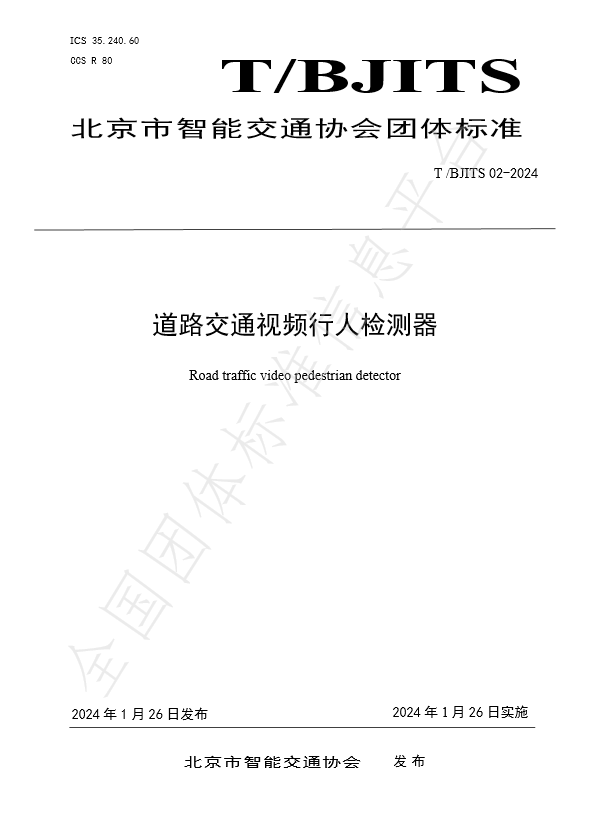 ICS 35.240.60
CCS R 80

T/BJITS

北京市智能交通协会团体标准

T /BJITS 02-2024

道路交通视频行人检测器

Road traffic video pedestrian detector

2024年1月26日发布 2024年1月26日实施

北京市智能交通协会 发布

全国团体标准信息平台